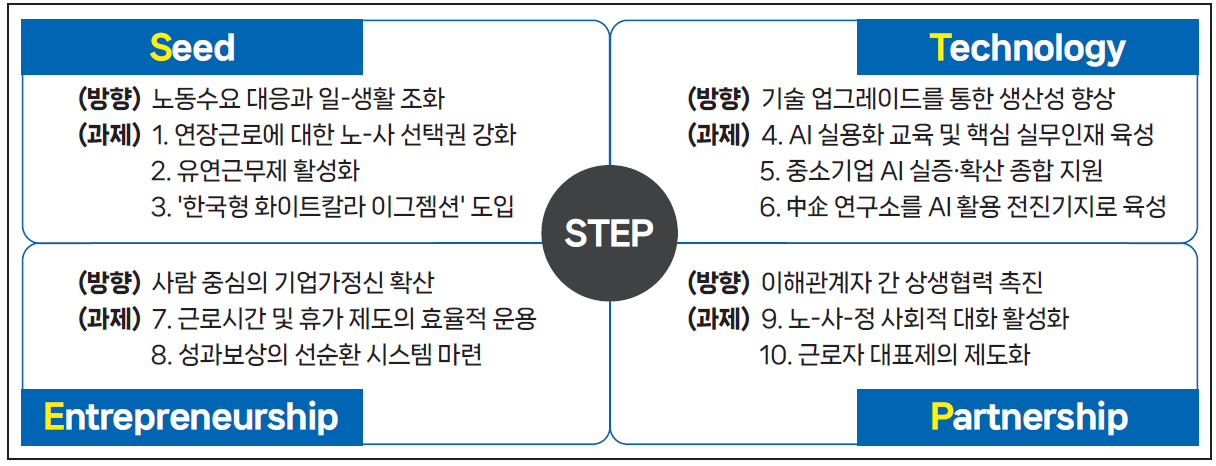 Seed

(방향) 노동수요 대응과 일-생활 조화
(과제) 1. 연장근로에 대한 노-사 선택권 강화
2. 유연근무제 활성화
3. '한국형 화이트칼라 이그젬션' 도입

Technology

(방향) 기술 업그레이드를 통한 생산성 향상
(과제) 4. AI 실용화 교육 및 핵심 실무인재 육성
5. 중소기업 AI 실증·확산 종합 지원
6. 中企 연구소를 AI 활용 전진기지로 육성

STEP

(방향) 사람 중심의 기업가정신 확산
(과제) 7. 근로시간 및 휴가 제도의 효율적 운용
8. 성과보상의 선순환 시스템 마련

Entrepreneurship

(방향) 이해관계자 간 상생협력 촉진
(과제) 9. 노-사-정 사회적 대화 활성화
10. 근로자 대표제의 제도화

Partnership